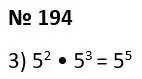 № 194

3) $5^2 \bullet 5^3 = 5^5$